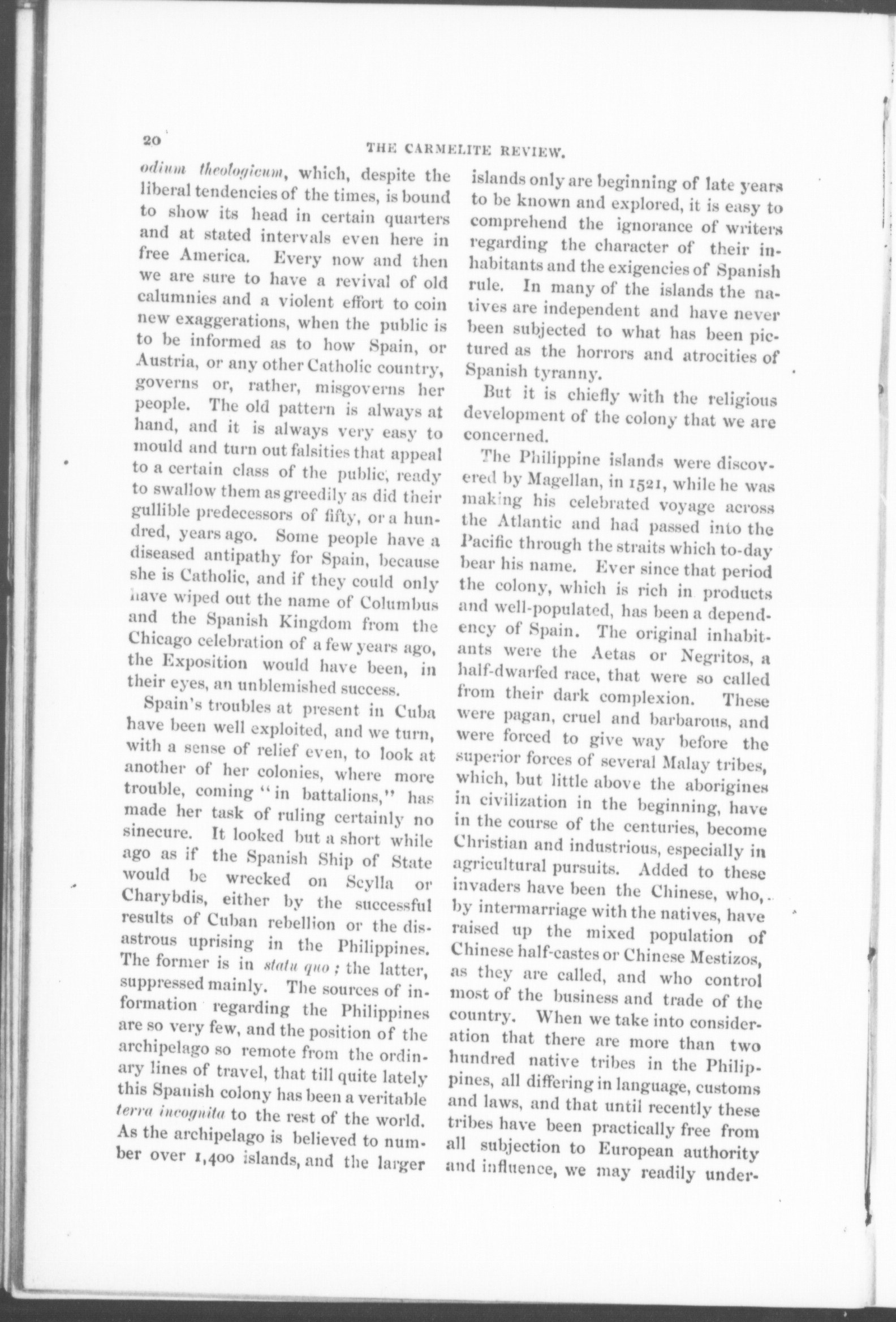 20 THE CARMELITE REVIEW.

odium theologicum, which, despite the liberal tendencies of the times, is bound to show its head in certain quarters and at stated intervals even here in free America. Every now and then we are sure to have a revival of old calumnies and a violent effort to coin new exaggerations, when the public is to be informed as to how Spain, or Austria, or any other Catholic country, governs or, rather, misgoverns her people. The old pattern is always at hand, and it is always very easy to mould and turn out falsities that appeal to a certain class of the public, ready to swallow them as greedily as did their gullible predecessors of fifty, or a hundred, years ago. Some people have a diseased antipathy for Spain, because she is Catholic, and if they could only have wiped out the name of Columbus and the Spanish Kingdom from the Chicago celebration of a few years ago, the Exposition would have been, in their eyes, an unblemished success.

Spain's troubles at present in Cuba have been well exploited, and we turn, with a sense of relief even, to look at another of her colonies, where more trouble, coming "in battalions," has made her task of ruling certainly no sinecure. It looked but a short while ago as if the Spanish Ship of State would be wrecked on Scylla or Charybdis, either by the successful results of Cuban rebellion or the disastrous uprising in the Philippines. The former is in statu quo; the latter, suppressed mainly. The sources of information regarding the Philippines are so very few, and the position of the archipelago so remote from the ordinary lines of travel, that till quite lately this Spanish colony has been a veritable terra incognita to the rest of the world. As the archipelago is believed to number over 1,400 islands, and the larger islands only are beginning of late years to be known and explored, it is easy to comprehend the ignorance of writers regarding the character of their inhabitants and the exigencies of Spanish rule. In many of the islands the natives are independent and have never been subjected to what has been pictured as the horrors and atrocities of Spanish tyranny.

But it is chiefly with the religious development of the colony that we are concerned.

The Philippine islands were discovered by Magellan, in 1521, while he was making his celebrated voyage across the Atlantic and had passed into the Pacific through the straits which to-day bear his name. Ever since that period the colony, which is rich in products and well-populated, has been a dependency of Spain. The original inhabitants were the Aetas or Negritos, a half-dwarfed race, that were so called from their dark complexion. These were pagan, cruel and barbarous, and were forced to give way before the superior forces of several Malay tribes, which, but little above the aborigines in civilization in the beginning, have in the course of the centuries, become Christian and industrious, especially in agricultural pursuits. Added to these invaders have been the Chinese, who, by intermarriage with the natives, have raised up the mixed population of Chinese half-castes or Chinese Mestizos, as they are called, and who control most of the business and trade of the country. When we take into consideration that there are more than two hundred native tribes in the Philippines, all differing in language, customs and laws, and that until recently these tribes have been practically free from all subjection to European authority and influence, we may readily under-